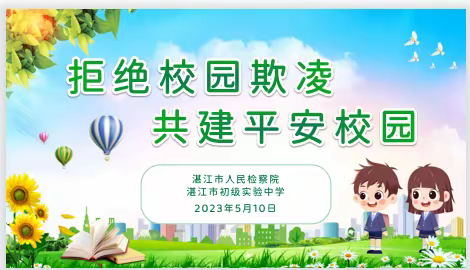 拒绝校园欺凌
共建平安校园

湛江市人民检察院
湛江市初级实验中学
2023年5月10日